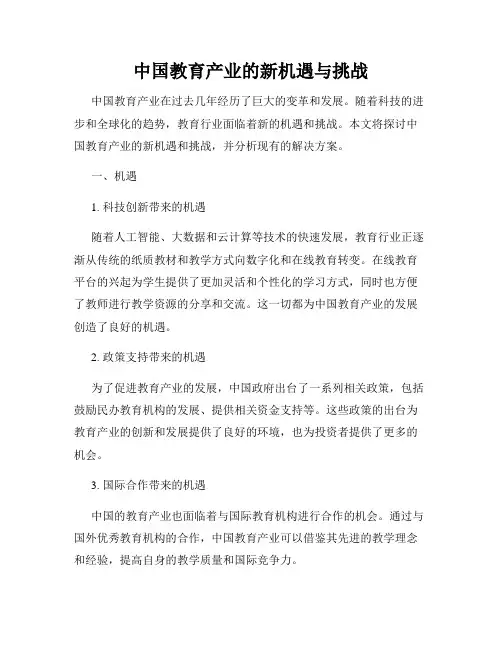 中国教育产业的新机遇与挑战

中国教育产业在过去几年经历了巨大的变革和发展。随着科技的进步和全球化的趋势，教育行业面临着新的机遇和挑战。本文将探讨中国教育产业的新机遇和挑战，并分析现有的解决方案。

一、机遇

1. 科技创新带来的机遇

随着人工智能、大数据和云计算等技术的快速发展，教育行业正逐渐从传统的纸质教材和教学方式向数字化和在线教育转变。在线教育平台的兴起为学生提供了更加灵活和个性化的学习方式，同时也方便了教师进行教学资源的分享和交流。这一切都为中国教育产业的发展创造了良好的机遇。

2. 政策支持带来的机遇

为了促进教育产业的发展，中国政府出台了一系列相关政策，包括鼓励民办教育机构的发展、提供相关资金支持等。这些政策的出台为教育产业的创新和发展提供了良好的环境，也为投资者提供了更多的机会。

3. 国际合作带来的机遇

中国的教育产业也面临着与国际教育机构进行合作的机会。通过与国外优秀教育机构的合作，中国教育产业可以借鉴其先进的教学理念和经验，提高自身的教学质量和国际竞争力。